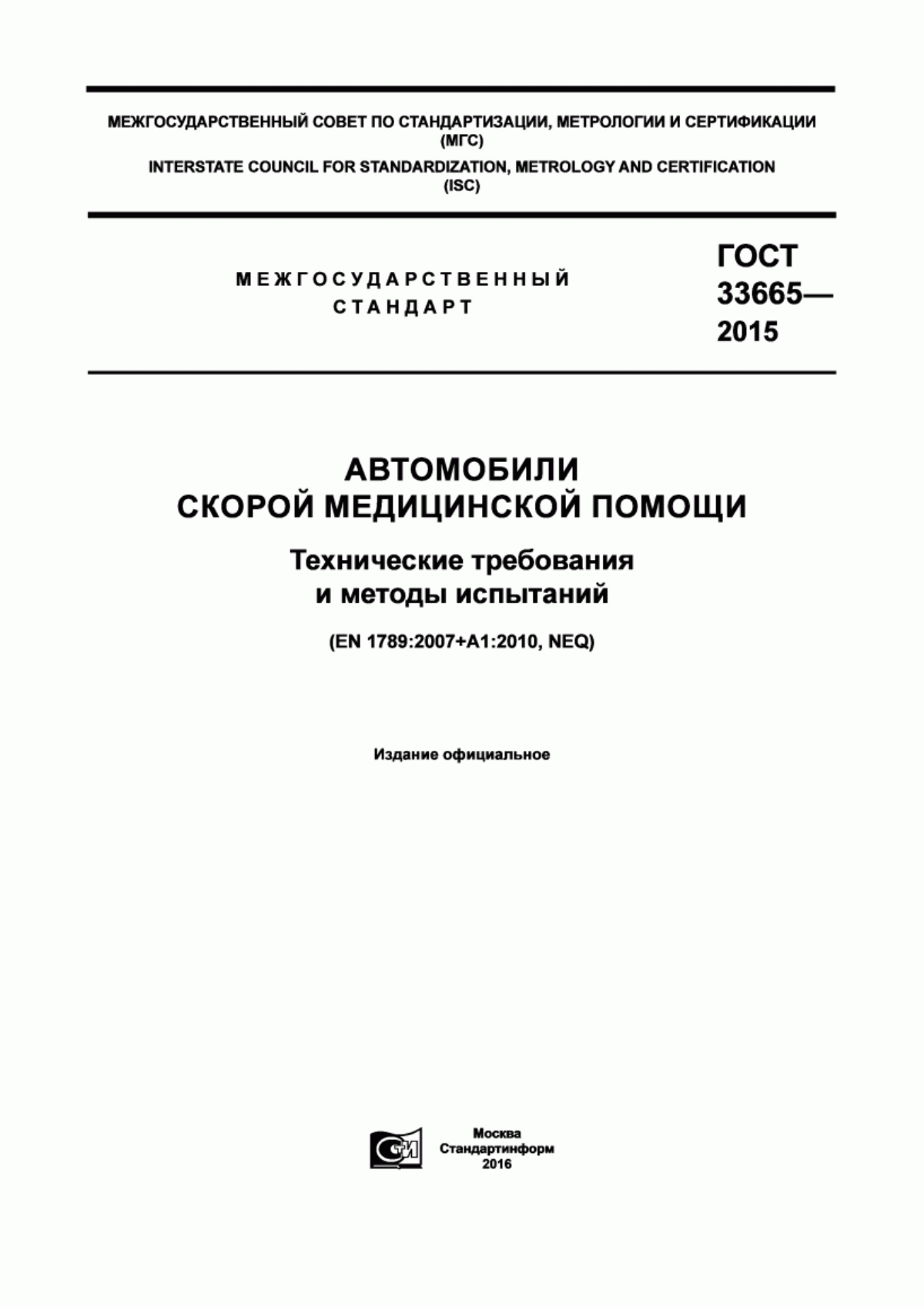 МЕЖГОСУДАРСТВЕННЫЙ СОВЕТ ПО СТАНДАРТИЗАЦИИ, МЕТРОЛОГИИ И СЕРТИФИКАЦИИ
(МГС)
INTERSTATE COUNCIL FOR STANDARDIZATION, METROLOGY AND CERTIFICATION
(ISC)

МЕЖГОСУДАРСТВЕННЫЙ СТАНДАРТ

ГОСТ 33665— 2015

АВТОМОБИЛИ СКОРОЙ МЕДИЦИНСКОЙ ПОМОЩИ

Технические требования и методы испытаний

(EN 1789:2007+A1:2010, NEQ)

Издание официальное

СТИ

Москва
Стандартинформ
2016